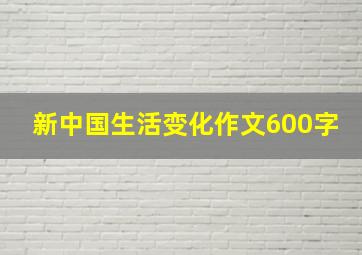 新中国生活变化作文600字